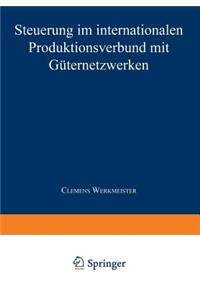 Steuerung im internationalen Produktionsverbund mit Güternetzwerken

Clemens Werkmeister

Springer